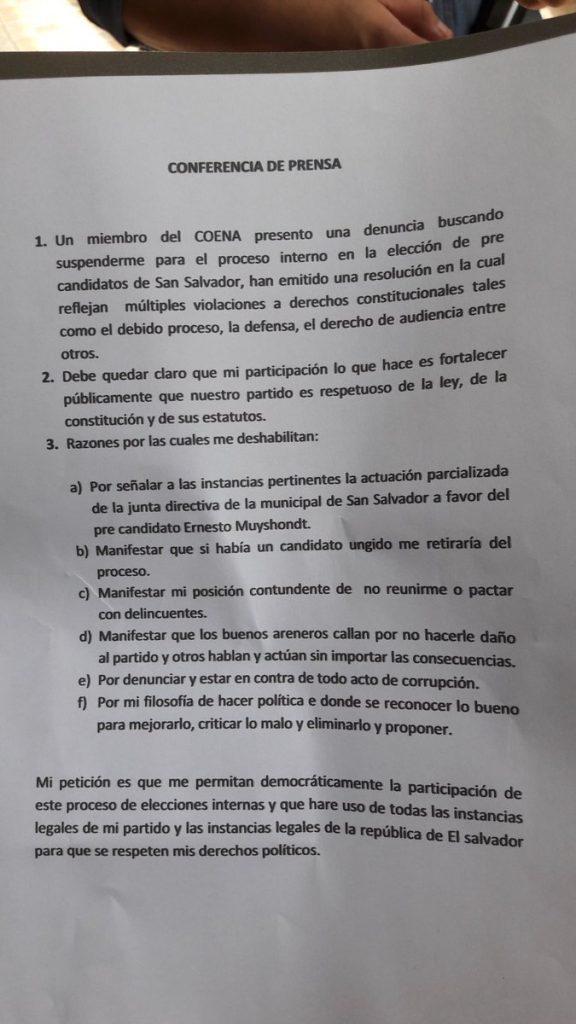 CONFERENCIA DE PRENSA

1. Un miembro del COENA presento una denuncia buscando suspenderme para el proceso interno en la elección de pre candidatos de San Salvador, han emitido una resolución en la cual reflejan múltiples violaciones a derechos constitucionales tales como el debido proceso, la defensa, el derecho de audiencia entre otros.
2. Debe quedar claro que mi participación lo que hace es fortalecer públicamente que nuestro partido es respetuoso de la ley, de la constitución y de sus estatutos.
3. Razones por las cuales me deshabilitan:

a) Por señalar a las instancias pertinentes la actuación parcializada de la junta directiva de la municipal de San Salvador a favor del pre candidato Ernesto Muyshondt.
b) Manifestar que si había un candidato ungido me retiraría del proceso.
c) Manifestar mi posición contundente de no reunirme o pactar con delincuentes.
d) Manifestar que los buenos areneros callan por no hacerle daño al partido y otros hablan y actúan sin importar las consecuencias.
e) Por denunciar y estar en contra de todo acto de corrupción.
f) Por mi filosofía de hacer política e donde se reconocer lo bueno para mejorarlo, criticar lo malo y eliminarlo y proponer.

Mi petición es que me permitan democráticamente la participación de este proceso de elecciones internas y que hare uso de todas las instancias legales de mi partido y las instancias legales de la república de El salvador para que se respeten mis derechos políticos.